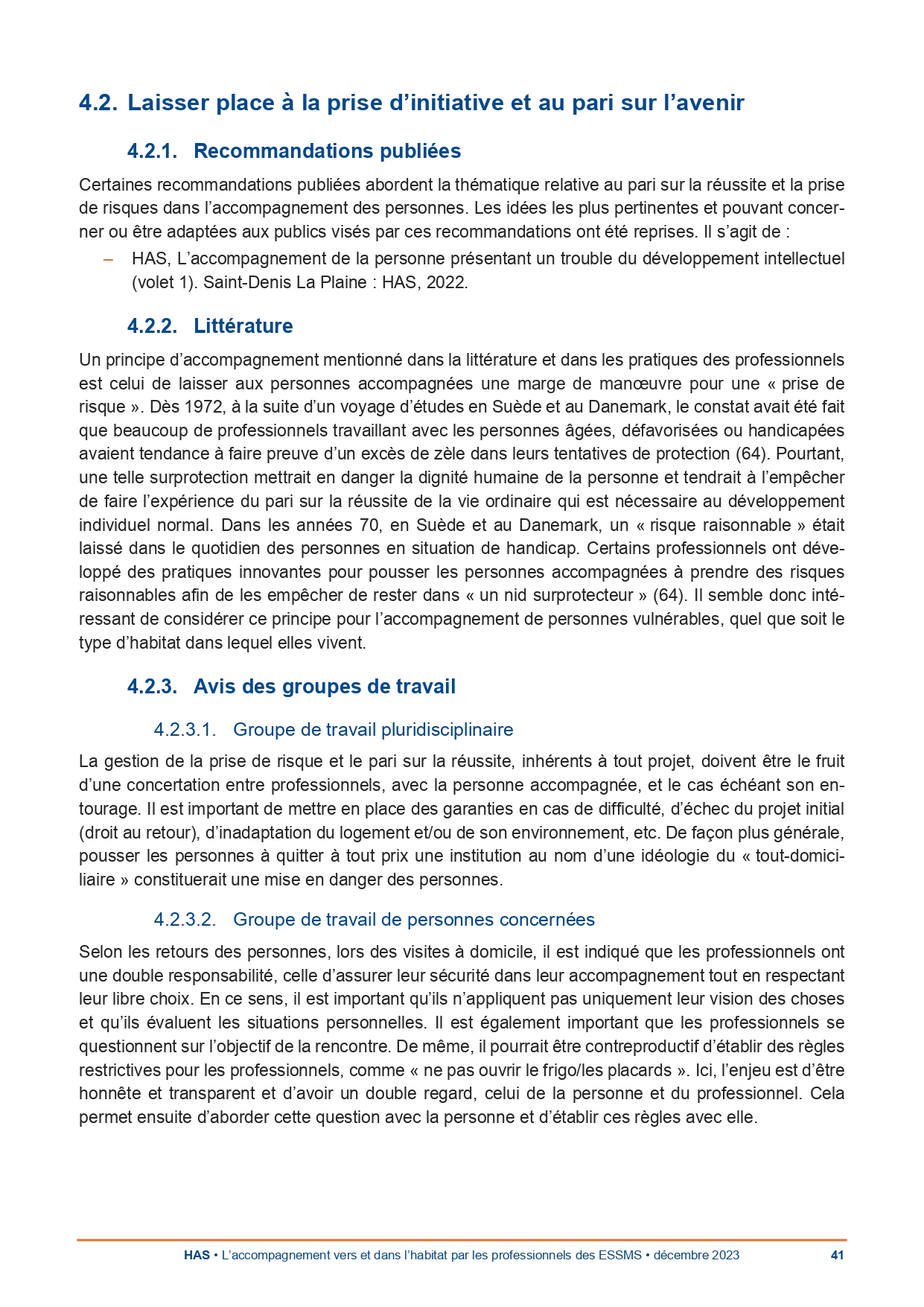 4.2. Laisser place à la prise d’initiative et au pari sur l’avenir

4.2.1. Recommandations publiées

Certaines recommandations publiées abordent la thématique relative au pari sur la réussite et la prise de risques dans l’accompagnement des personnes. Les idées les plus pertinentes et pouvant concerner ou être adaptées aux publics visés par ces recommandations ont été reprises. Il s’agit de :

– HAS, L’accompagnement de la personne présentant un trouble du développement intellectuel (volet 1). Saint-Denis La Plaine : HAS, 2022.

4.2.2. Littérature

Un principe d’accompagnement mentionné dans la littérature et dans les pratiques des professionnels est celui de laisser aux personnes accompagnées une marge de manœuvre pour une « prise de risque ». Dès 1972, à la suite d’un voyage d’études en Suède et au Danemark, le constat avait été fait que beaucoup de professionnels travaillant avec les personnes âgées, défavorisées ou handicapées avaient tendance à faire preuve d’un excès de zèle dans leurs tentatives de protection (64). Pourtant, une telle surprotection mettrait en danger la dignité humaine de la personne et tendrait à l’empêcher de faire l’expérience du pari sur la réussite de la vie ordinaire qui est nécessaire au développement individuel normal. Dans les années 70, en Suède et au Danemark, un « risque raisonnable » était laissé dans le quotidien des personnes en situation de handicap. Certains professionnels ont développé des pratiques innovantes pour pousser les personnes accompagnées à prendre des risques raisonnables afin de les empêcher de rester dans « un nid surprotecteur » (64). Il semble donc intéressant de considérer ce principe pour l’accompagnement de personnes vulnérables, quel que soit le type d’habitat dans lequel elles vivent.

4.2.3. Avis des groupes de travail

4.2.3.1. Groupe de travail pluridisciplinaire

La gestion de la prise de risque et le pari sur la réussite, inhérents à tout projet, doivent être le fruit d’une concertation entre professionnels, avec la personne accompagnée, et le cas échéant son entourage. Il est important de mettre en place des garanties en cas de difficulté, d’échec du projet initial (droit au retour), d’inadaptation du logement et/ou de son environnement, etc. De façon plus générale, pousser les personnes à quitter à tout prix une institution au nom d’une idéologie du « tout-domiciliaire » constituerait une mise en danger des personnes.

4.2.3.2. Groupe de travail de personnes concernées

Selon les retours des personnes, lors des visites à domicile, il est indiqué que les professionnels ont une double responsabilité, celle d’assurer leur sécurité dans leur accompagnement tout en respectant leur libre choix. En ce sens, il est important qu’ils n’appliquent pas uniquement leur vision des choses et qu’ils évaluent les situations personnelles. Il est également important que les professionnels se questionnent sur l’objectif de la rencontre. De même, il pourrait être contreproductif d’établir des règles restrictives pour les professionnels, comme « ne pas ouvrir le frigo/les placards ». Ici, l’enjeu est d’être honnête et transparent et d’avoir un double regard, celui de la personne et du professionnel. Cela permet ensuite d’aborder cette question avec la personne et d’établir ces règles avec elle.

HAS • L’accompagnement vers et dans l’habitat par les professionnels des ESSMS • décembre 2023 41